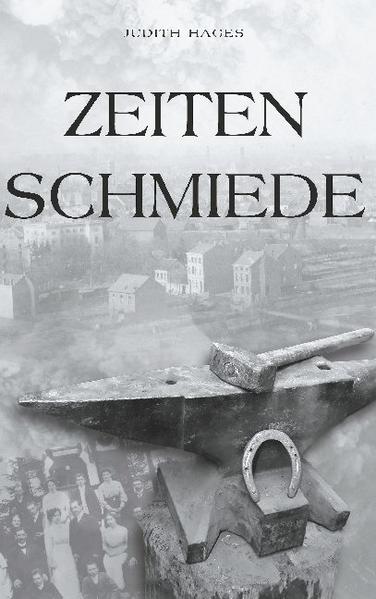 JUDITH HAGES

ZEITEN SCHMIEDE